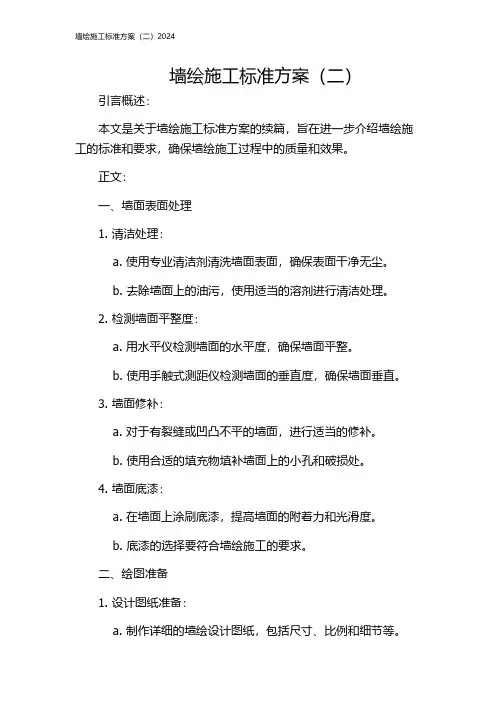 墙绘施工标准方案（二）2024

墙绘施工标准方案（二）

引言概述：

本文是关于墙绘施工标准方案的续篇，旨在进一步介绍墙绘施工的标准和要求，确保墙绘施工过程中的质量和效果。

正文：

一、墙面表面处理

1. 清洁处理：

a. 使用专业清洁剂清洗墙面表面，确保表面干净无尘。

b. 去除墙面上的油污，使用适当的溶剂进行清洁处理。

2. 检测墙面平整度：

a. 用水平仪检测墙面的水平度，确保墙面平整。

b. 使用手触式测距仪检测墙面的垂直度，确保墙面垂直。

3. 墙面修补：

a. 对于有裂缝或凹凸不平的墙面，进行适当的修补。

b. 使用合适的填充物填补墙面上的小孔和破损处。

4. 墙面底漆：

a. 在墙面上涂刷底漆，提高墙面的附着力和光滑度。

b. 底漆的选择要符合墙绘施工的要求。

二、绘图准备

1. 设计图纸准备：

a. 制作详细的墙绘设计图纸，包括尺寸、比例和细节等。